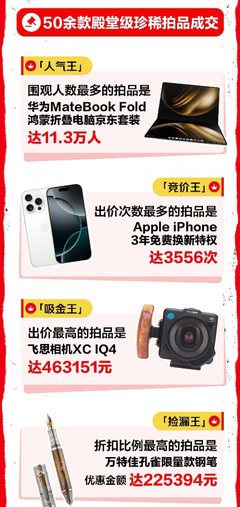 50余款殿堂级珍稀拍品成交

「人气王」

围观人数最多的拍品是
华为MateBook Fold
鸿蒙折叠电脑京东套装
达11.3万人

「竞价王」

出价次数最多的拍品是
Apple iPhone
3年免费换新特权
达3556次

「吸金王」

出价最高的拍品是
飞思相机XC IQ4
达463151元

「捡漏王」

折扣比例最高的拍品是
万特佳孔雀限量款钢笔
优惠金额 达225394元